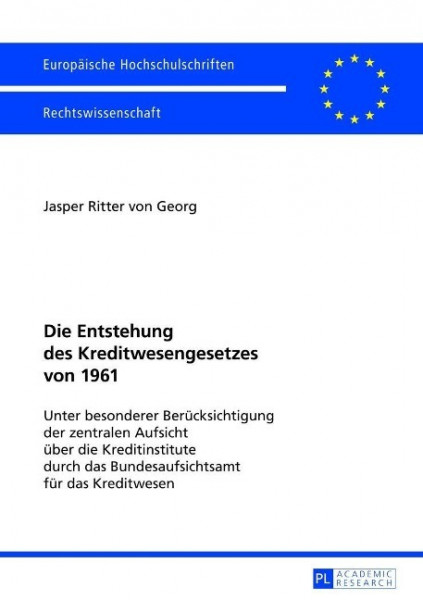 Europäische Hochschulschriften

Rechtswissenschaft

Jasper Ritter von Georg

Die Entstehung des Kreditwesengesetzes von 1961

Unter besonderer Berücksichtigung der zentralen Aufsicht über die Kreditinstitute durch das Bundesaufsichtsamt für das Kreditwesen

PL ACADEMIC RESEARCH